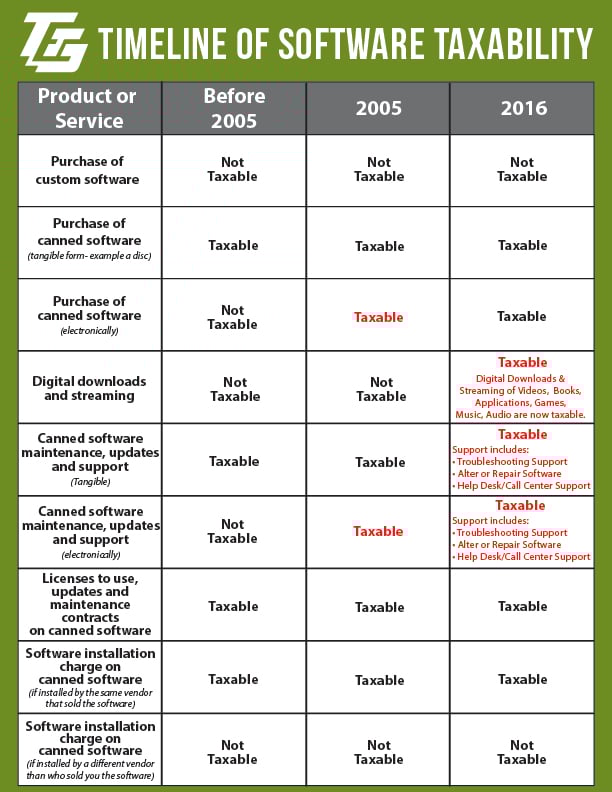 TG TIMELINE OF SOFTWARE TAXABILITY

| Product or Service | Before 2005 | 2005 | 2016 |
|---|---|---|---|
| Purchase of custom software | Not Taxable | Not Taxable | Not Taxable |
| Purchase of canned software (tangible form- example a disc) | Taxable | Taxable | Taxable |
| Purchase of canned software (electronically) | Not Taxable | Taxable | Taxable |
| Digital downloads and streaming | Not Taxable | Not Taxable | Taxable Digital Downloads & Streaming of Videos, Books, Applications, Games, Music, Audio are now taxable. |
| Canned software maintenance, updates and support (Tangible) | Taxable | Taxable | Taxable Support includes: • Troubleshooting Support • Alter or Repair Software • Help Desk/Call Center Support |
| Canned software maintenance, updates and support (electronically) | Not Taxable | Taxable | Taxable Support includes: • Troubleshooting Support • Alter or Repair Software • Help Desk/Call Center Support |
| Licenses to use, updates and maintenance contracts on canned software | Taxable | Taxable | Taxable |
| Software installation charge on canned software (if installed by the same vendor that sold the software) | Taxable | Taxable | Taxable |
| Software installation charge on canned software (if installed by a different vendor than who sold you the software) | Not Taxable | Not Taxable | Not Taxable |